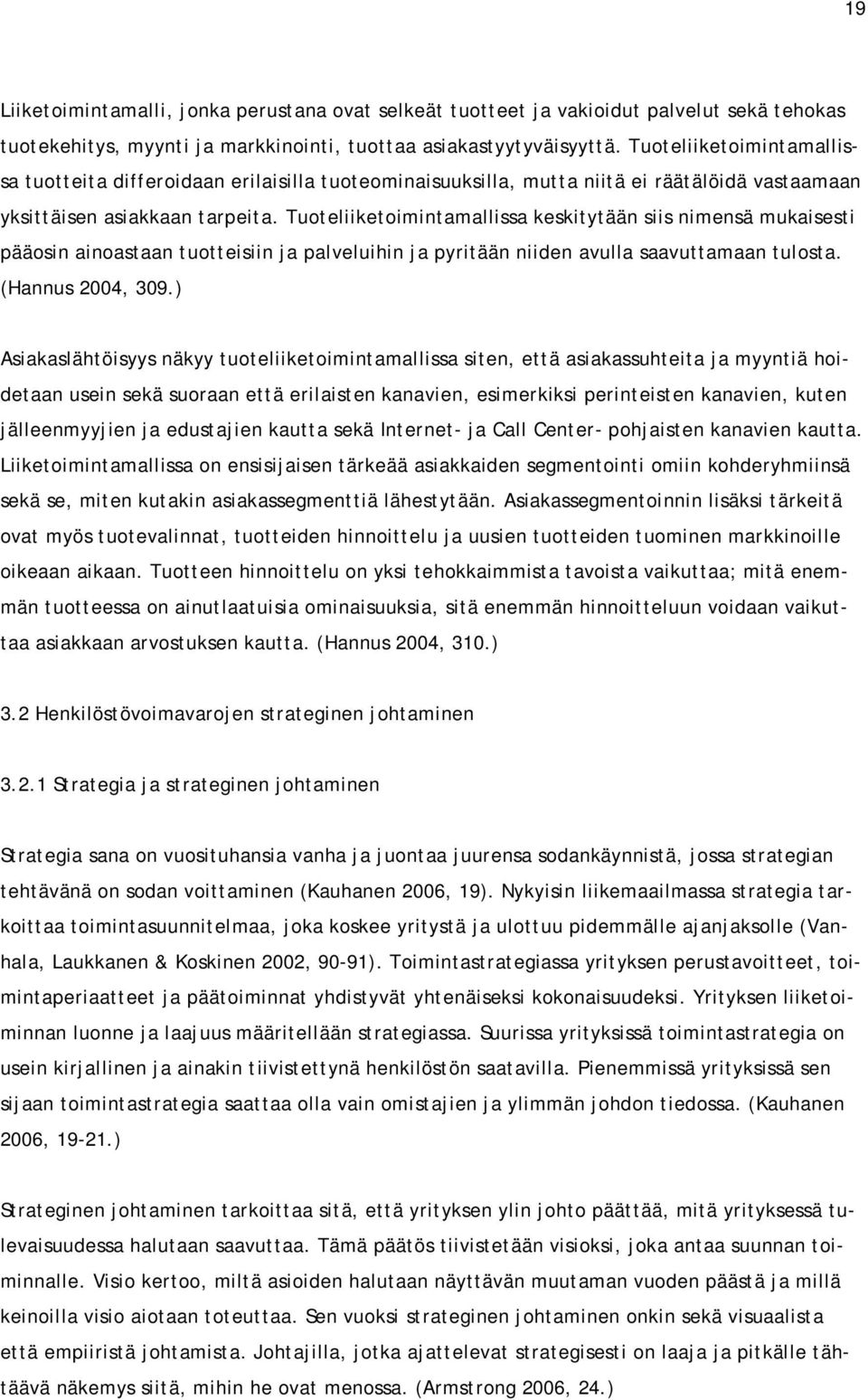 19

Liiketoimintamalli, jonka perustana ovat selkeät tuotteet ja vakioidut palvelut sekä tehokas tuotekehitys, myynti ja markkinointi, tuottaa asiakastyytyväisyyttä. Tuoteliiketoimintamallissa tuotteita differoidaan erilaisilla tuoteominaisuuksilla, mutta niitä ei räätälöidä vastaamaan yksittäisen asiakkaan tarpeita. Tuoteliiketoimintamallissa keskitytään siis nimensä mukaisesti pääosin ainoastaan tuotteisiin ja palveluihin ja pyritään niiden avulla saavuttamaan tulosta. (Hannus 2004, 309.)

Asiakaslähtöisyys näkyy tuoteliiketoimintamallissa siten, että asiakassuhteita ja myyntiä hoidetaan usein sekä suoraan että erilaisten kanavien, esimerkiksi perinteisten kanavien, kuten jälleenmyyjien ja edustajien kautta sekä Internet- ja Call Center- pohjaisten kanavien kautta. Liiketoimintamallissa on ensisijaisen tärkeää asiakkaiden segmentointi omiin kohderyhmiinsä sekä se, miten kutakin asiakassegmenttiä lähestytään. Asiakassegmentoinnin lisäksi tärkeitä ovat myös tuotevalinnat, tuotteiden hinnoittelu ja uusien tuotteiden tuominen markkinoille oikeaan aikaan. Tuotteen hinnoittelu on yksi tehokkaimmista tavoista vaikuttaa; mitä enemmän tuotteessa on ainutlaatuisia ominaisuuksia, sitä enemmän hinnoitteluun voidaan vaikuttaa asiakkaan arvostuksen kautta. (Hannus 2004, 310.)

3.2 Henkilöstövoimavarojen strateginen johtaminen

3.2.1 Strategia ja strateginen johtaminen

Strategia sana on vuosituhansia vanha ja juontaa juurensa sodankäynnistä, jossa strategian tehtävänä on sodan voittaminen (Kauhanen 2006, 19). Nykyisin liikemaailmassa strategia tarkoittaa toimintasuunnitelmaa, joka koskee yritystä ja ulottuu pidemmälle ajanjaksolle (Vanhala, Laukkanen & Koskinen 2002, 90-91). Toimintastrategiassa yrityksen perustavoitteet, toimintaperiaatteet ja päätoiminnat yhdistyvät yhtenäiseksi kokonaisuudeksi. Yrityksen liiketoiminnan luonne ja laajuus määritellään strategiassa. Suurissa yrityksissä toimintastrategia on usein kirjallinen ja ainakin tiivistettynä henkilöstön saatavilla. Pienemmissä yrityksissä sen sijaan toimintastrategia saattaa olla vain omistajien ja ylimmän johdon tiedossa. (Kauhanen 2006, 19-21.)

Strateginen johtaminen tarkoittaa sitä, että yrityksen ylin johto päättää, mitä yrityksessä tulevaisuudessa halutaan saavuttaa. Tämä päätös tiivistetään visioksi, joka antaa suunnan toiminnalle. Visio kertoo, miltä asioiden halutaan näyttävän muutaman vuoden päästä ja millä keinoilla visio aiotaan toteuttaa. Sen vuoksi strateginen johtaminen onkin sekä visuaalista että empiiristä johtamista. Johtajilla, jotka ajattelevat strategisesti on laaja ja pitkälle tähtäävä näkemys siitä, mihin he ovat menossa. (Armstrong 2006, 24.)